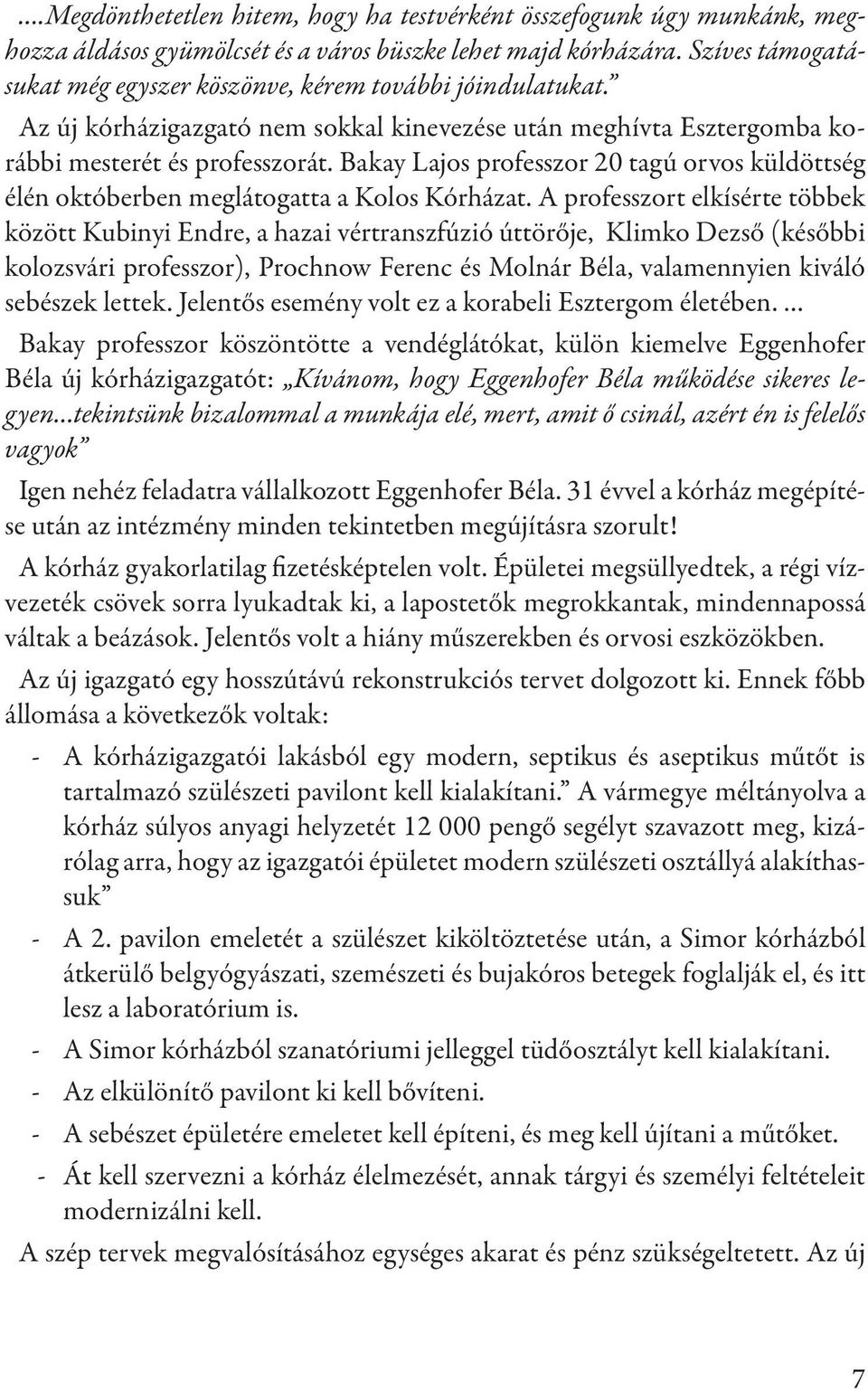 ….Megdönthetetlen hitem, hogy ha testvérként összefogunk úgy munkánk, meghozza áldásos gyümölcsét és a város büszke lehet majd kórházára. Szíves támogatásukat még egyszer köszönve, kérem további jóindulatukat.”

Az új kórházigazgató nem sokkal kinevezése után meghívta Esztergomba korábbi mesterét és professzorát. Bakay Lajos professzor 20 tagú orvos küldöttség élén októberben meglátogatta a Kolos Kórházat. A professzort elkísérte többek között Kubinyi Endre, a hazai vértranszfúzió úttörője, Klimko Dezső (későbbi kolozsvári professzor), Prochnow Ferenc és Molnár Béla, valamennyien kiváló sebészek lettek. Jelentős esemény volt ez a korabeli Esztergom életében. …

Bakay professzor köszöntötte a vendéglátókat, külön kiemelve Eggenhofer Béla új kórházigazgatót: „Kívánom, hogy Eggenhofer Béla működése sikeres legyen…tekintsünk bizalommal a munkája elé, mert, amit ő csinál, azért én is felelős vagyok”

Igen nehéz feladatra vállalkozott Eggenhofer Béla. 31 évvel a kórház megépítése után az intézmény minden tekintetben megújításra szorult!

A kórház gyakorlatilag fizetésképtelen volt. Épületei megsüllyedtek, a régi vízvezeték csövek sorra lyukadtak ki, a lapostetők megrokkantak, mindennapossá váltak a beázások. Jelentős volt a hiány műszerekben és orvosi eszközökben.

Az új igazgató egy hosszútávú rekonstrukciós tervet dolgozott ki. Ennek főbb állomása a következők voltak:

- A kórházigazgatói lakásból egy modern, septikus és aseptikus műtőt is tartalmazó szülészeti pavilont kell kialakítani.” A vármegye méltányolva a kórház súlyos anyagi helyzetét 12 000 pengő segélyt szavazott meg, kizárólag arra, hogy az igazgatói épületet modern szülészeti osztállyá alakíthassuk”
- A 2. pavilon emeletét a szülészet kiköltöztetése után, a Simor kórházból átkerülő belgyógyászati, szemészeti és bujakóros betegek foglalják el, és itt lesz a laboratórium is.
- A Simor kórházból szanatóriumi jelleggel tüdőosztályt kell kialakítani.
- Az elkülönítő pavilont ki kell bővíteni.
- A sebészet épületére emeletet kell építeni, és meg kell újítani a műtőket.
- Át kell szervezni a kórház élelmezését, annak tárgyi és személyi feltételeit modernizálni kell.

A szép tervek megvalósításához egységes akarat és pénz szükségeltetett. Az új

7